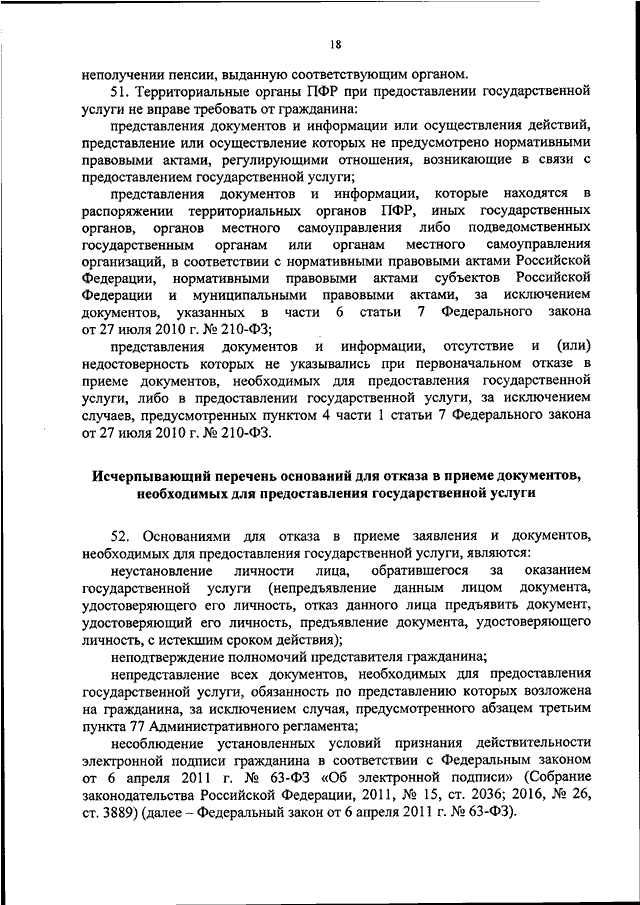 18

неполучении пенсии, выданную соответствующим органом.

51. Территориальные органы ПФР при предоставлении государственной услуги не вправе требовать от гражданина:

представления документов и информации или осуществления действий, представление или осуществление которых не предусмотрено нормативными правовыми актами, регулирующими отношения, возникающие в связи с предоставлением государственной услуги;

представления документов и информации, которые находятся в распоряжении территориальных органов ПФР, иных государственных органов, органов местного самоуправления либо подведомственных государственным органам или органам местного самоуправления организаций, в соответствии с нормативными правовыми актами Российской Федерации, нормативными правовыми актами субъектов Российской Федерации и муниципальными правовыми актами, за исключением документов, указанных в части 6 статьи 7 Федерального закона от 27 июля 2010 г. № 210-ФЗ;

представления документов и информации, отсутствие и (или) недостоверность которых не указывались при первоначальном отказе в приеме документов, необходимых для предоставления государственной услуги, либо в предоставлении государственной услуги, за исключением случаев, предусмотренных пунктом 4 части 1 статьи 7 Федерального закона от 27 июля 2010 г. № 210-ФЗ.

Исчерпывающий перечень оснований для отказа в приеме документов, необходимых для предоставления государственной услуги

52. Основаниями для отказа в приеме заявления и документов, необходимых для предоставления государственной услуги, являются:

неустановление личности лица, обратившегося за оказанием государственной услуги (непредъявление данным лицом документа, удостоверяющего его личность, отказ данного лица предъявить документ, удостоверяющий его личность, предъявление документа, удостоверяющего личность, с истекшим сроком действия);

неподтверждение полномочий представителя гражданина;

непредставление всех документов, необходимых для предоставления государственной услуги, обязанность по представлению которых возложена на гражданина, за исключением случая, предусмотренного абзацем третьим пункта 77 Административного регламента;

несоблюдение установленных условий признания действительности электронной подписи гражданина в соответствии с Федеральным законом от 6 апреля 2011 г. № 63-ФЗ «Об электронной подписи» (Собрание законодательства Российской Федерации, 2011, № 15, ст. 2036; 2016, № 26, ст. 3889) (далее – Федеральный закон от 6 апреля 2011 г. № 63-ФЗ).